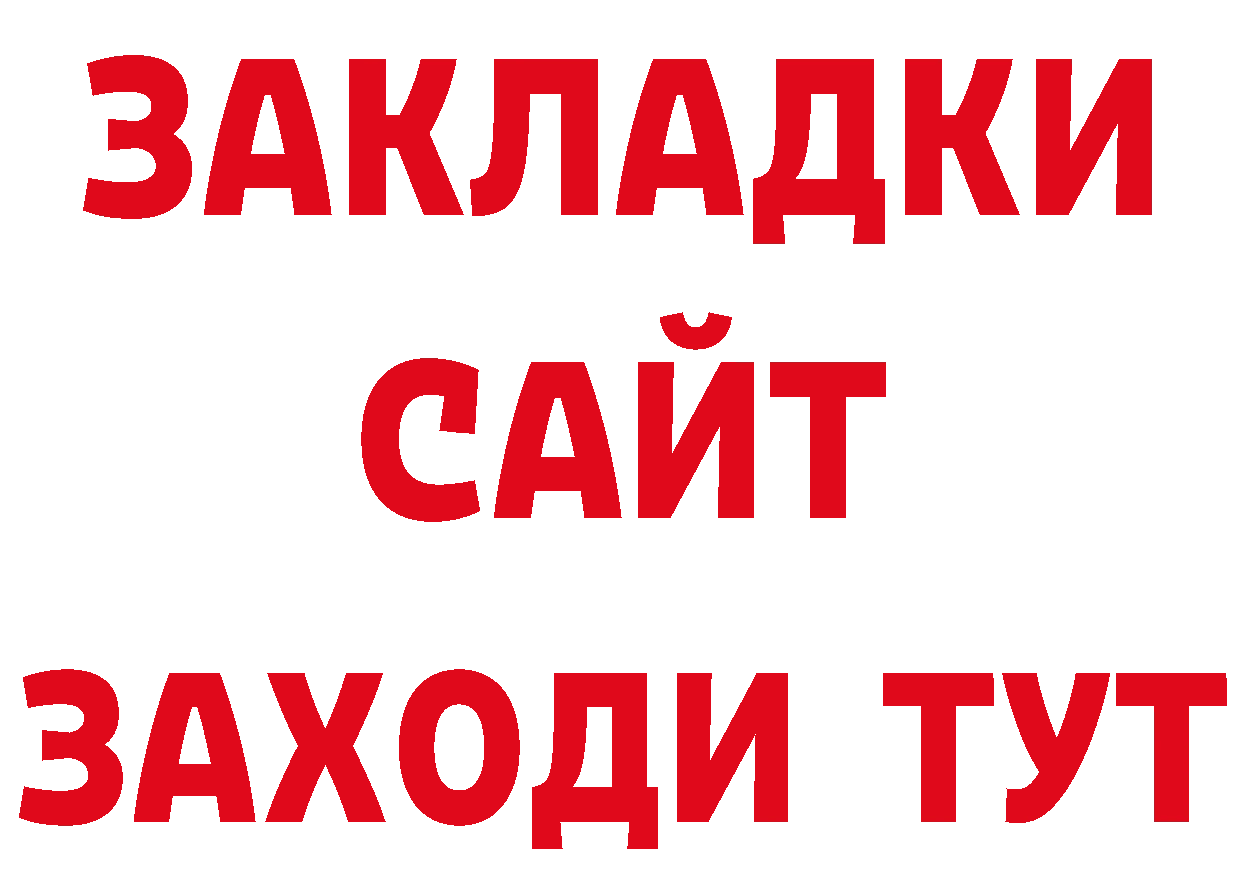 ЗАКЛАДКИ
САЙТ
ЗАХОДИ ТУТ